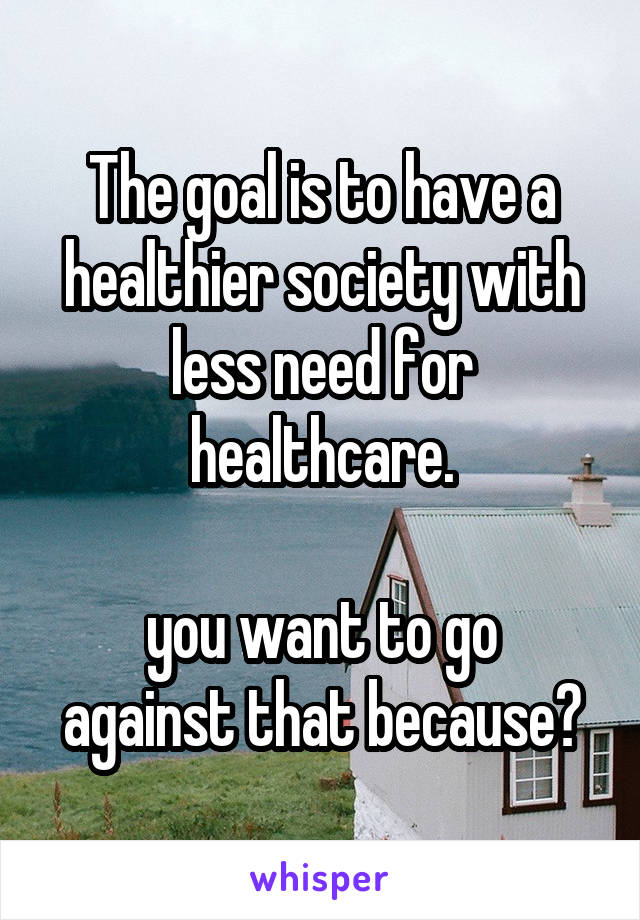 The goal is to have a healthier society with less need for healthcare.

you want to go against that because?

whisper